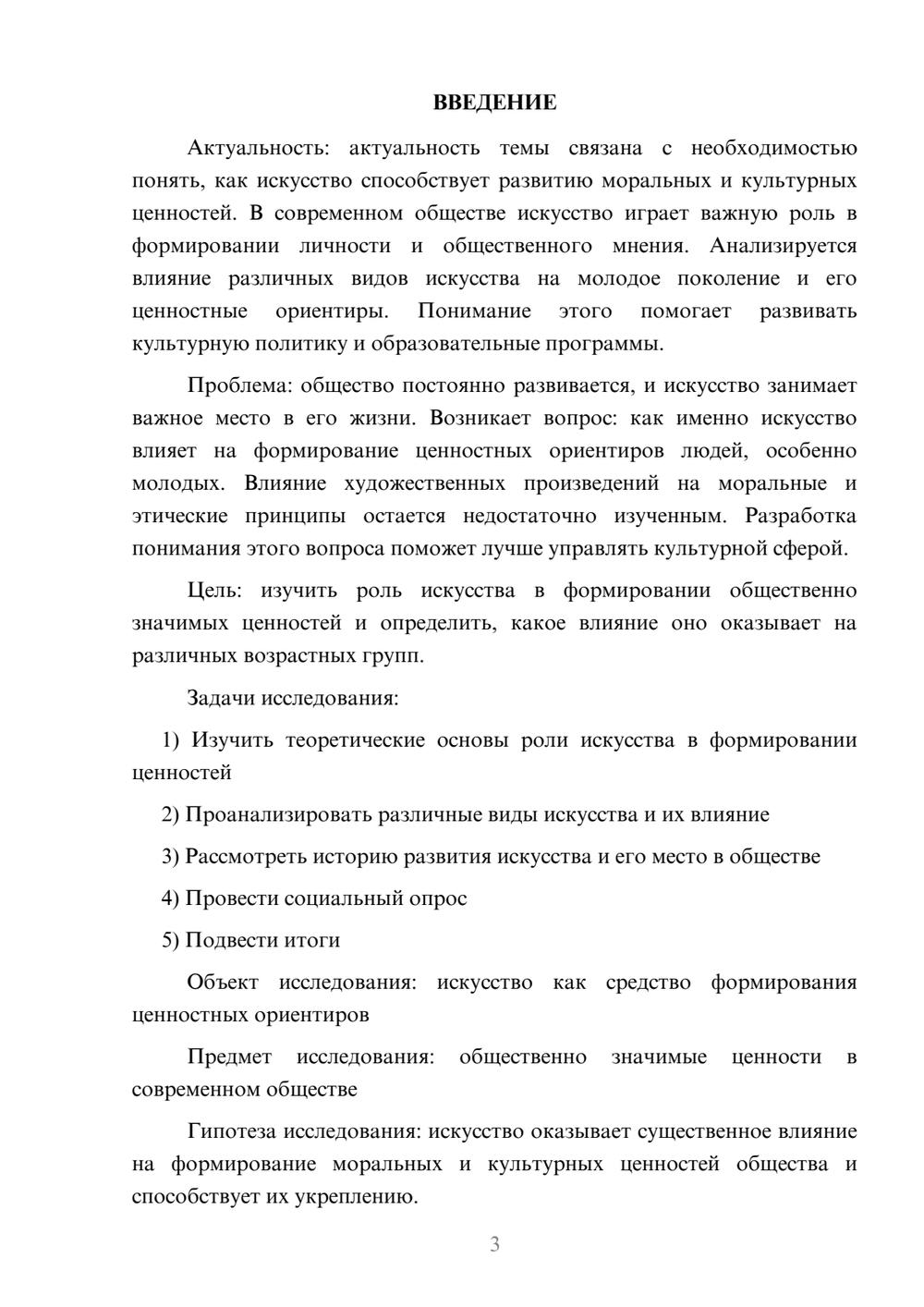 ВВЕДЕНИЕ

Актуальность: актуальность темы связана с необходимостью понять, как искусство способствует развитию моральных и культурных ценностей. В современном обществе искусство играет важную роль в формировании личности и общественного мнения. Анализируется влияние различных видов искусства на молодое поколение и его ценностные ориентиры. Понимание этого помогает развивать культурную политику и образовательные программы.

Проблема: общество постоянно развивается, и искусство занимает важное место в его жизни. Возникает вопрос: как именно искусство влияет на формирование ценностных ориентиров людей, особенно молодых. Влияние художественных произведений на моральные и этические принципы остается недостаточно изученным. Разработка понимания этого вопроса поможет лучше управлять культурной сферой.

Цель: изучить роль искусства в формировании общественно значимых ценностей и определить, какое влияние оно оказывает на различных возрастных групп.

Задачи исследования:

1) Изучить теоретические основы роли искусства в формировании ценностей

2) Проанализировать различные виды искусства и их влияние

3) Рассмотреть историю развития искусства и его место в обществе

4) Провести социальный опрос

5) Подвести итоги

Объект исследования: искусство как средство формирования ценностных ориентиров

Предмет исследования: общественно значимые ценности в современном обществе

Гипотеза исследования: искусство оказывает существенное влияние на формирование моральных и культурных ценностей общества и способствует их укреплению.

3